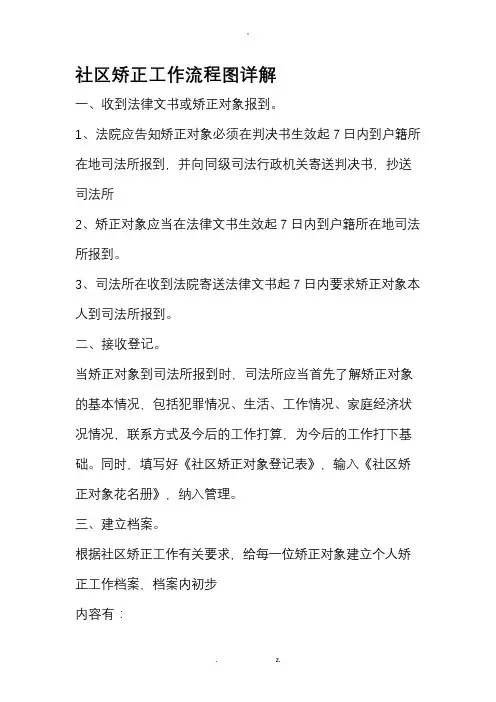 .

社区矫正工作流程图详解

一、收到法律文书或矫正对象报到。

1、法院应告知矫正对象必须在判决书生效起 7 日内到户籍所在地司法所报到，并向同级司法行政机关寄送判决书，抄送司法所

2、矫正对象应当在法律文书生效起 7 日内到户籍所在地司法所报到。

3、司法所在收到法院寄送法律文书起 7 日内要求矫正对象本人到司法所报到。

二、接收登记。

当矫正对象到司法所报到时，司法所应当首先了解矫正对象的基本情况，包括犯罪情况、生活、工作情况、家庭经济状况情况，联系方式及今后的工作打算，为今后的工作打下基础。同时，填写好《社区矫正对象登记表》，输入《社区矫正对象花名册》，纳入管理。

三、建立档案。

根据社区矫正工作有关要求，给每一位矫正对象建立个人矫正工作档案，档案内初步

内容有：

. z.